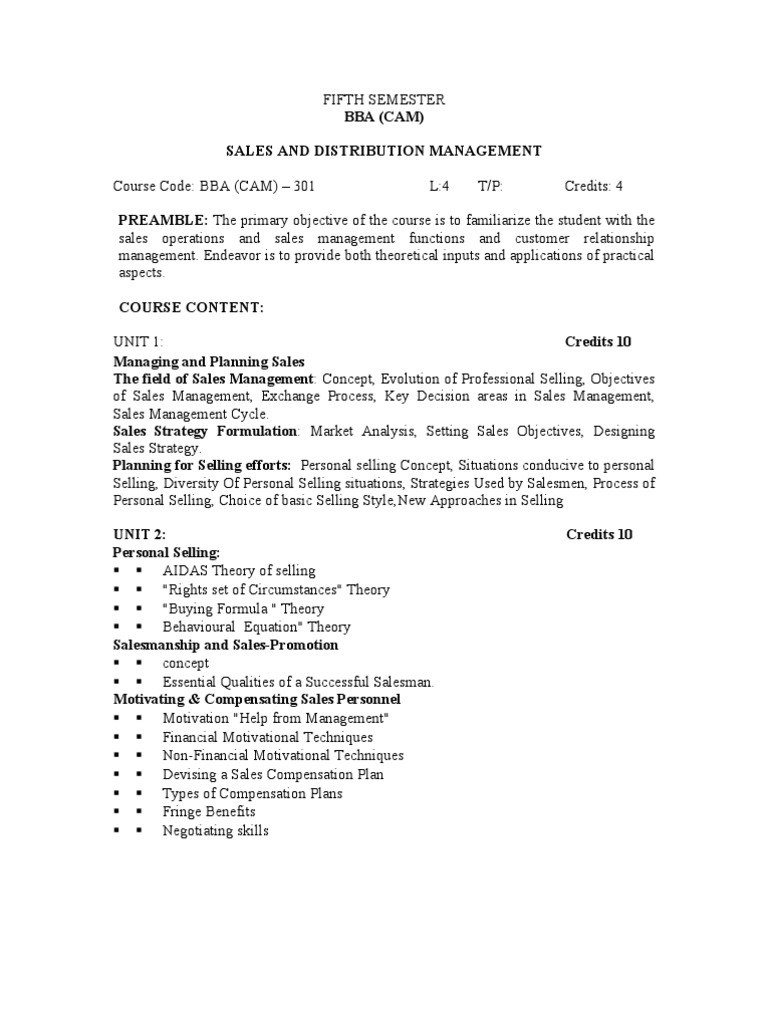 FIFTH SEMESTER
BBA (CAM)

SALES AND DISTRIBUTION MANAGEMENT

Course Code: BBA (CAM) – 301 L:4 T/P: Credits: 4

PREAMBLE: The primary objective of the course is to familiarize the student with the sales operations and sales management functions and customer relationship management. Endeavor is to provide both theoretical inputs and applications of practical aspects.

COURSE CONTENT:

UNIT 1: Credits 10
Managing and Planning Sales
The field of Sales Management: Concept, Evolution of Professional Selling, Objectives of Sales Management, Exchange Process, Key Decision areas in Sales Management, Sales Management Cycle.
Sales Strategy Formulation: Market Analysis, Setting Sales Objectives, Designing Sales Strategy.
Planning for Selling efforts: Personal selling Concept, Situations conducive to personal Selling, Diversity Of Personal Selling situations, Strategies Used by Salesmen, Process of Personal Selling, Choice of basic Selling Style,New Approaches in Selling

UNIT 2: Credits 10
Personal Selling:
▪ ▪ AIDAS Theory of selling
▪ ▪ "Rights set of Circumstances" Theory
▪ ▪ "Buying Formula " Theory
▪ ▪ Behavioural Equation" Theory
Salesmanship and Sales-Promotion
▪ ▪ concept
▪ ▪ Essential Qualities of a Successful Salesman.
Motivating & Compensating Sales Personnel
▪ ▪ Motivation "Help from Management"
▪ ▪ Financial Motivational Techniques
▪ ▪ Non-Financial Motivational Techniques
▪ ▪ Devising a Sales Compensation Plan
▪ ▪ Types of Compensation Plans
▪ ▪ Fringe Benefits
▪ ▪ Negotiating skills